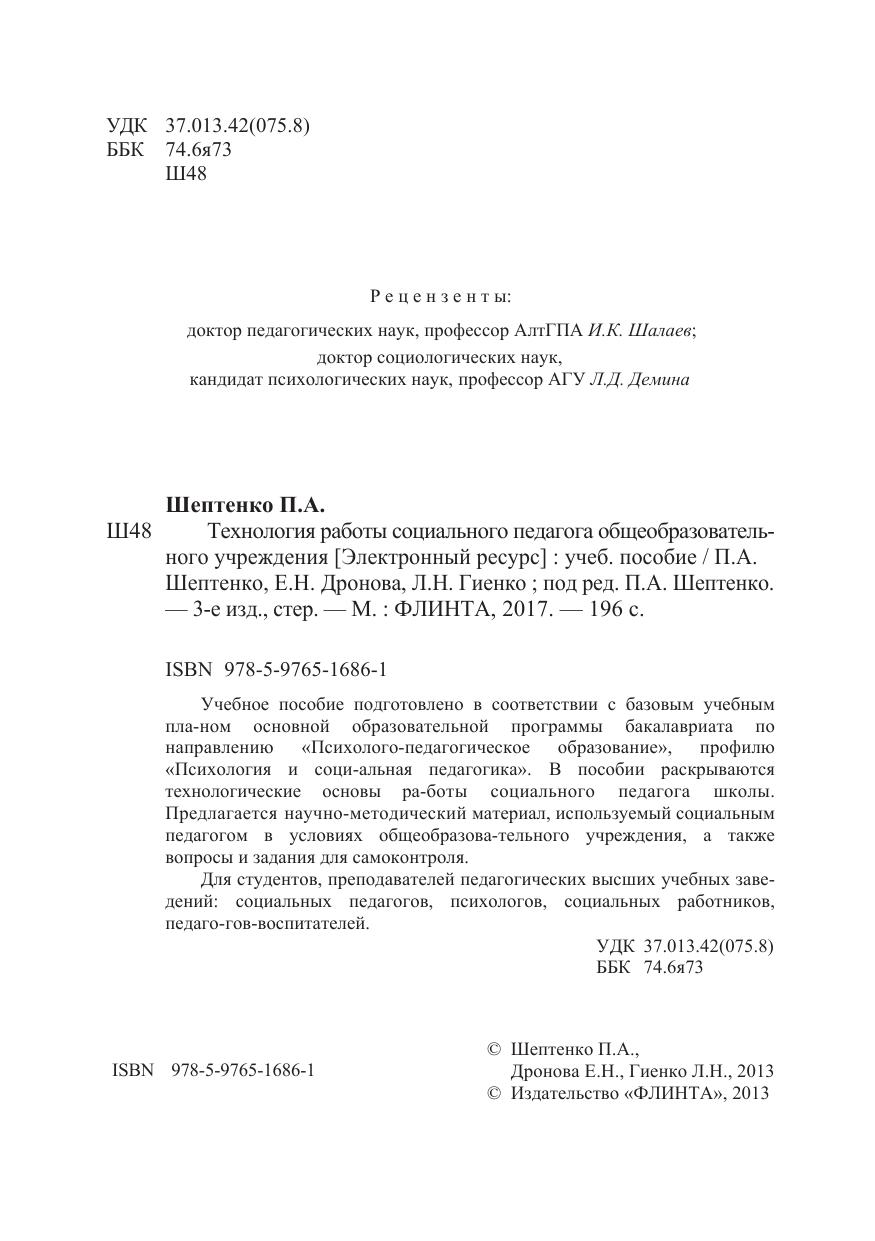 УДК 37.013.42(075.8)
ББК 74.6я73
Ш48

Рецензенты:
доктор педагогических наук, профессор АлтГПА И.К. Шалаев;
доктор социологических наук,
кандидат психологических наук, профессор АГУ Л.Д. Демина

Шептенко П.А.
Ш48 Технология работы социального педагога общеобразовательного учреждения [Электронный ресурс] : учеб. пособие / П.А. Шептенко, Е.Н. Дронова, Л.Н. Гиенко ; под ред. П.А. Шептенко. — 3-е изд., стер. — М. : ФЛИНТА, 2017. — 196 с.

ISBN 978-5-9765-1686-1

Учебное пособие подготовлено в соответствии с базовым учебным пла-ном основной образовательной программы бакалавриата по направлению «Психолого-педагогическое образование», профилю «Психология и соци-альная педагогика». В пособии раскрываются технологические основы ра-боты социального педагога школы. Предлагается научно-методический материал, используемый социальным педагогом в условиях общеобразова-тельного учреждения, а также вопросы и задания для самоконтроля.

Для студентов, преподавателей педагогических высших учебных заведений: социальных педагогов, психологов, социальных работников, педаго-гов-воспитателей.

УДК 37.013.42(075.8)
ББК 74.6я73

ISBN 978-5-9765-1686-1

© Шептенко П.А., Дронова Е.Н., Гиенко Л.Н., 2013
© Издательство «ФЛИНТА», 2013